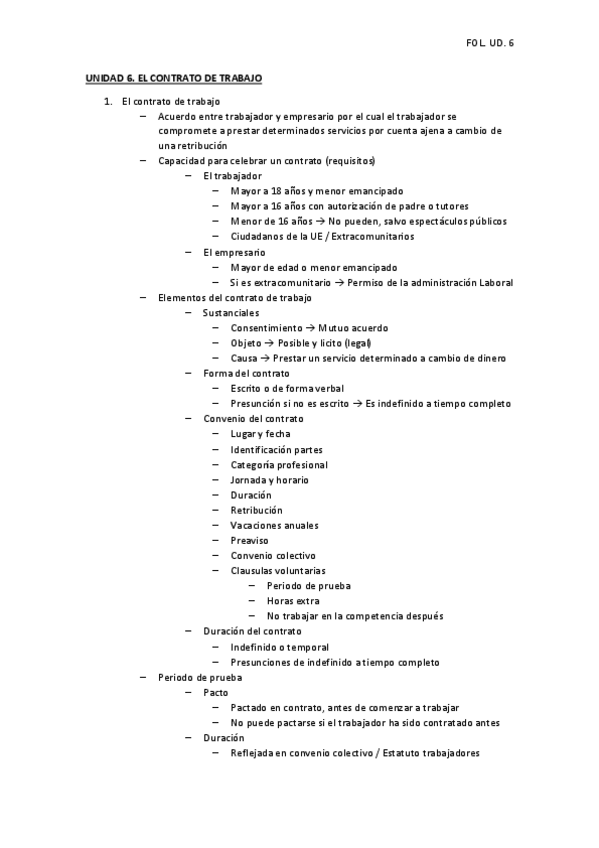 FOL. UD. 6

UNIDAD 6. EL CONTRATO DE TRABAJO

1. El contrato de trabajo
– Acuerdo entre trabajador y empresario por el cual el trabajador se compromete a prestar determinados servicios por cuenta ajena a cambio de una retribución
– Capacidad para celebrar un contrato (requisitos)
– El trabajador
– Mayor a 18 años y menor emancipado
– Mayor a 16 años con autorización de padre o tutores
– Menor de 16 años → No pueden, salvo espectáculos públicos
– Ciudadanos de la UE / Extracomunitarios
– El empresario
– Mayor de edad o menor emancipado
– Si es extracomunitario → Permiso de la administración Laboral
– Elementos del contrato de trabajo
– Sustanciales
– Consentimiento → Mutuo acuerdo
– Objeto → Posible y licito (legal)
– Causa → Prestar un servicio determinado a cambio de dinero
– Forma del contrato
– Escrito o de forma verbal
– Presunción si no es escrito → Es indefinido a tiempo completo
– Convenio del contrato
– Lugar y fecha
– Identificación partes
– Categoría profesional
– Jornada y horario
– Duración
– Retribución
– Vacaciones anuales
– Preaviso
– Convenio colectivo
– Clausulas voluntarias
– Periodo de prueba
– Horas extra
– No trabajar en la competencia después
– Duración del contrato
– Indefinido o temporal
– Presunciones de indefinido a tiempo completo
– Periodo de prueba
– Pacto
– Pactado en contrato, antes de comenzar a trabajar
– No puede pactarse si el trabajador ha sido contratado antes
– Duración
– Reflejada en convenio colectivo / Estatuto trabajadores